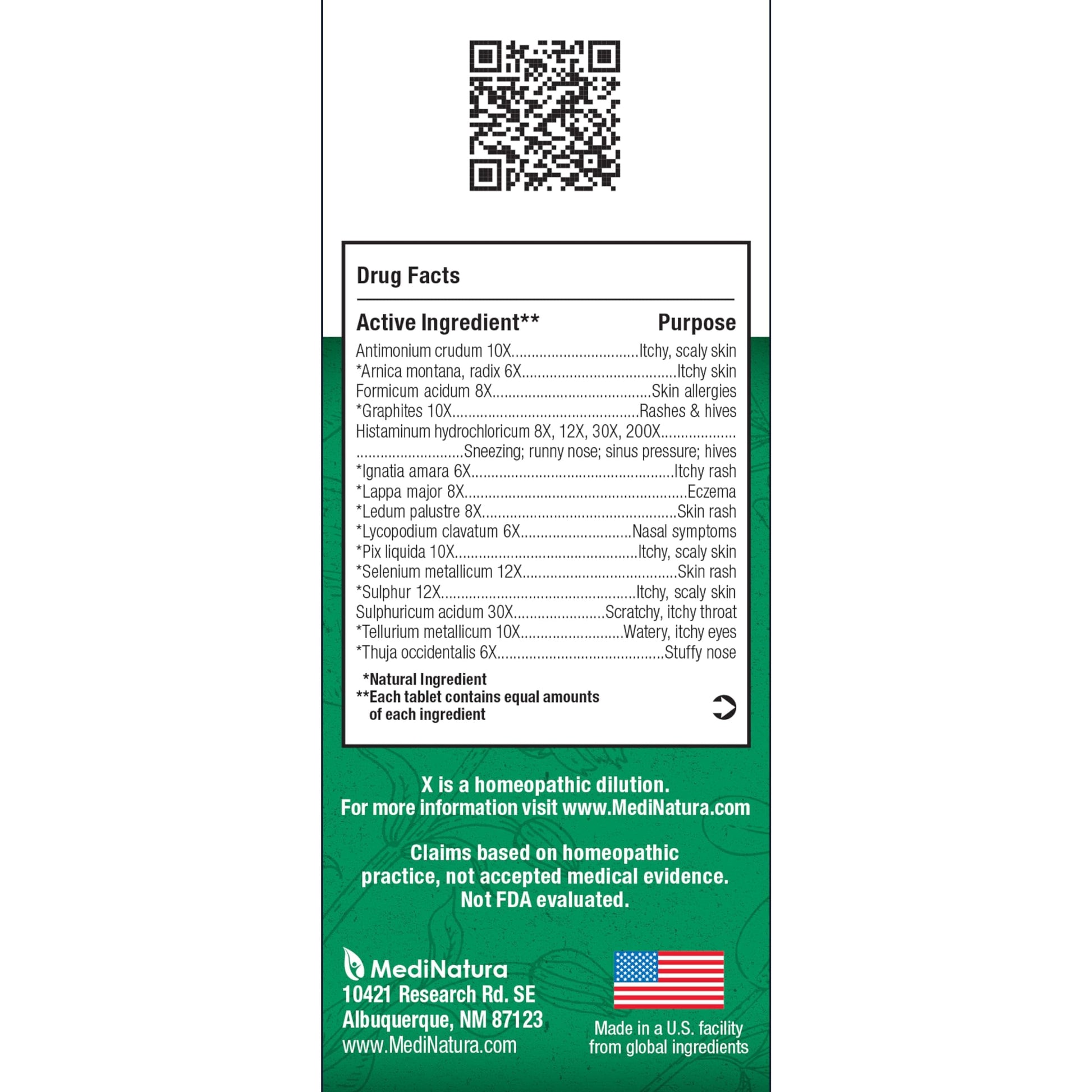 Drug Facts

Active Ingredient** Purpose

Antimonium crudum 10X Itchy, scaly skin
*Arnica montana, radix 6X Itchy skin
Formicum acidum 8X Skin allergies
*Graphites 10X Rashes & hives
Histaminum hydrochloricum 8X, 12X, 30X, 200X Sneezing; runny nose; sinus pressure; hives
*Ignatia amara 6X Itchy rash
*Lappa major 8X Eczema
*Ledum palustre 8X Skin rash
*Lycopodium clavatum 6X Nasal symptoms
*Pix liquida 10X Itchy, scaly skin
*Selenium metallicum 12X Skin rash
*Sulphur 12X Itchy, scaly skin
Sulphuricum acidum 30X Scratchy, itchy throat
*Tellurium metallicum 10X Watery, itchy eyes
*Thuja occidentalis 6X Stuffy nose

*Natural Ingredient
**Each tablet contains equal amounts of each ingredient

X is a homeopathic dilution.
For more information visit www.MediNatura.com

Claims based on homeopathic practice, not accepted medical evidence. Not FDA evaluated.

MediNatura
10421 Research Rd. SE
Albuquerque, NM 87123
www.MediNatura.com

Made in a U.S. facility
from global ingredients